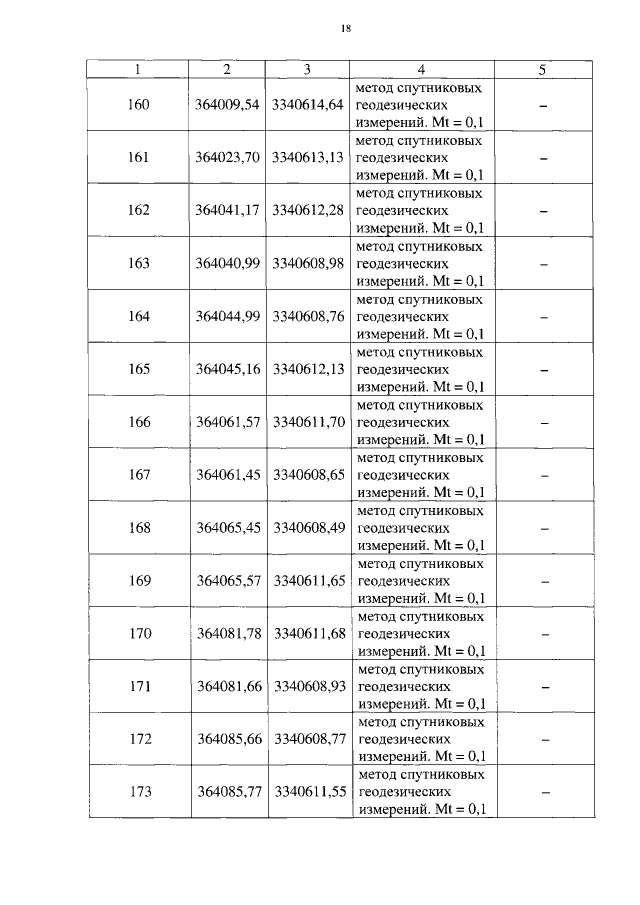 18

| 1 | 2 | 3 | 4 | 5 |
|---|---|---|---|---|
| 160 | 364009,54 | 3340614,64 | метод спутниковых геодезических измерений. Mt = 0,1 | – |
| 161 | 364023,70 | 3340613,13 | метод спутниковых геодезических измерений. Mt = 0,1 | – |
| 162 | 364041,17 | 3340612,28 | метод спутниковых геодезических измерений. Mt = 0,1 | – |
| 163 | 364040,99 | 3340608,98 | метод спутниковых геодезических измерений. Mt = 0,1 | – |
| 164 | 364044,99 | 3340608,76 | метод спутниковых геодезических измерений. Mt = 0,1 | – |
| 165 | 364045,16 | 3340612,13 | метод спутниковых геодезических измерений. Mt = 0,1 | – |
| 166 | 364061,57 | 3340611,70 | метод спутниковых геодезических измерений. Mt = 0,1 | – |
| 167 | 364061,45 | 3340608,65 | метод спутниковых геодезических измерений. Mt = 0,1 | – |
| 168 | 364065,45 | 3340608,49 | метод спутниковых геодезических измерений. Mt = 0,1 | – |
| 169 | 364065,57 | 3340611,65 | метод спутниковых геодезических измерений. Mt = 0,1 | – |
| 170 | 364081,78 | 3340611,68 | метод спутниковых геодезических измерений. Mt = 0,1 | – |
| 171 | 364081,66 | 3340608,93 | метод спутниковых геодезических измерений. Mt = 0,1 | – |
| 172 | 364085,66 | 3340608,77 | метод спутниковых геодезических измерений. Mt = 0,1 | – |
| 173 | 364085,77 | 3340611,55 | метод спутниковых геодезических измерений. Mt = 0,1 | – |